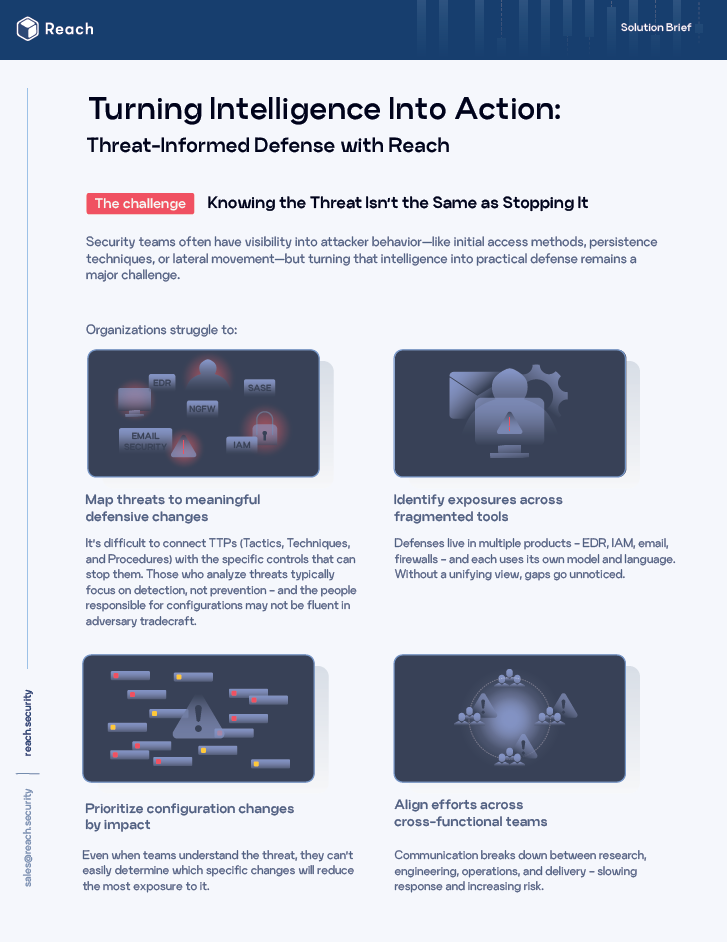 Reach

Solution Brief

Turning Intelligence Into Action:

Threat-Informed Defense with Reach

The challenge

Knowing the Threat Isn't the Same as Stopping It

Security teams often have visibility into attacker behavior—like initial access methods, persistence techniques, or lateral movement—but turning that intelligence into practical defense remains a major challenge.

Organizations struggle to:

EDR
SASE
NGFW
EMAIL SECURITY
IAM

Map threats to meaningful defensive changes

It's difficult to connect TTPs (Tactics, Techniques, and Procedures) with the specific controls that can stop them. Those who analyze threats typically focus on detection, not prevention – and the people responsible for configurations may not be fluent in adversary tradecraft.

Identify exposures across fragmented tools

Defenses live in multiple products – EDR, IAM, email, firewalls – and each uses its own model and language. Without a unifying view, gaps go unnoticed.

Prioritize configuration changes by impact

Even when teams understand the threat, they can't easily determine which specific changes will reduce the most exposure to it.

Align efforts across cross-functional teams

Communication breaks down between research, engineering, operations, and delivery – slowing response and increasing risk.

reach.security

sales@reach.security